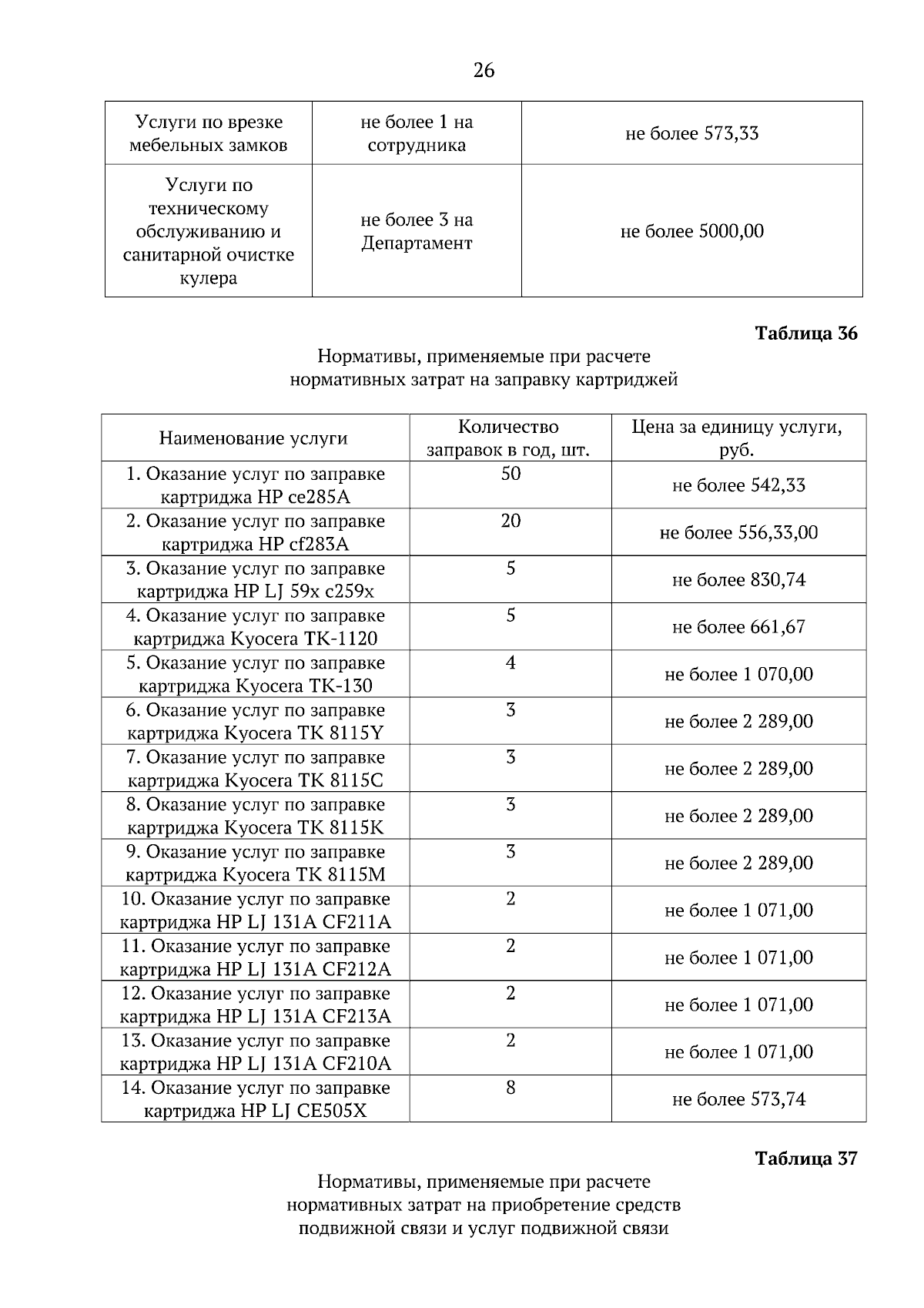 26

| Услуги по врезке мебельных замков | не более 1 на сотрудника | не более 573,33 |
|---|---|---|
| Услуги по техническому обслуживанию и санитарной очистке кулера | не более 3 на Департамент | не более 5000,00 |

Таблица 36

Нормативы, применяемые при расчете нормативных затрат на заправку картриджей

| Наименование услуги | Количество заправок в год, шт. | Цена за единицу услуги, руб. |
|---|---|---|
| 1. Оказание услуг по заправке картриджа HP ce285A | 50 | не более 542,33 |
| 2. Оказание услуг по заправке картриджа HP cf283A | 20 | не более 556,33,00 |
| 3. Оказание услуг по заправке картриджа HP LJ 59x c259x | 5 | не более 830,74 |
| 4. Оказание услуг по заправке картриджа Kyocera TK-1120 | 5 | не более 661,67 |
| 5. Оказание услуг по заправке картриджа Kyocera TK-130 | 4 | не более 1 070,00 |
| 6. Оказание услуг по заправке картриджа Kyocera TK 8115Y | 3 | не более 2 289,00 |
| 7. Оказание услуг по заправке картриджа Kyocera TK 8115C | 3 | не более 2 289,00 |
| 8. Оказание услуг по заправке картриджа Kyocera TK 8115K | 3 | не более 2 289,00 |
| 9. Оказание услуг по заправке картриджа Kyocera TK 8115M | 3 | не более 2 289,00 |
| 10. Оказание услуг по заправке картриджа HP LJ 131A CF211A | 2 | не более 1 071,00 |
| 11. Оказание услуг по заправке картриджа HP LJ 131A CF212A | 2 | не более 1 071,00 |
| 12. Оказание услуг по заправке картриджа HP LJ 131A CF213A | 2 | не более 1 071,00 |
| 13. Оказание услуг по заправке картриджа HP LJ 131A CF210A | 2 | не более 1 071,00 |
| 14. Оказание услуг по заправке картриджа HP LJ CE505X | 8 | не более 573,74 |

Таблица 37

Нормативы, применяемые при расчете нормативных затрат на приобретение средств подвижной связи и услуг подвижной связи